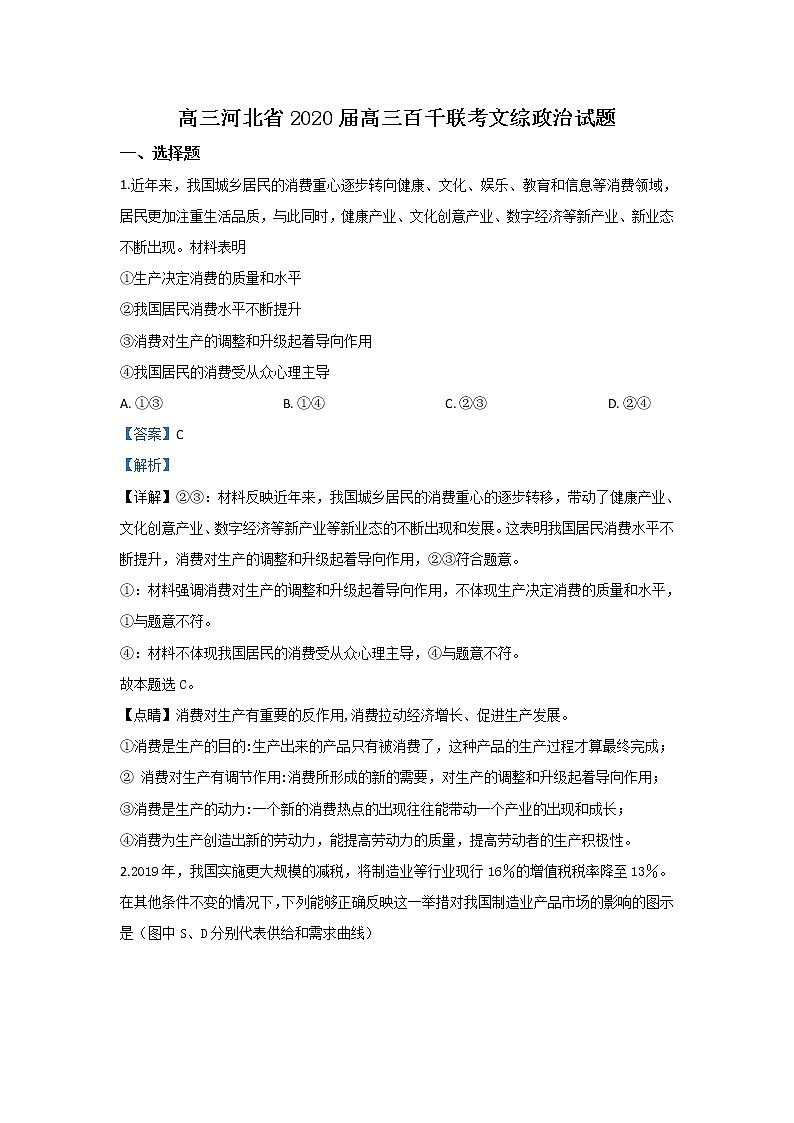 高三河北省 2020 届高三百千联考文综政治试题

一、选择题

1.近年来，我国城乡居民的消费重心逐步转向健康、文化、娱乐、教育和信息等消费领域，居民更加注重生活品质，与此同时，健康产业、文化创意产业、数字经济等新产业、新业态不断出现。材料表明

①生产决定消费的质量和水平

②我国居民消费水平不断提升

③消费对生产的调整和升级起着导向作用

④我国居民的消费受从众心理主导

A. ①③　　B. ①④　　C. ②③　　D. ②④

【答案】C

【解析】

【详解】②③：材料反映近年来，我国城乡居民的消费重心的逐步转移，带动了健康产业、文化创意产业、数字经济等新产业等新业态的不断出现和发展。这表明我国居民消费水平不断提升，消费对生产的调整和升级起着导向作用，②③符合题意。

①：材料强调消费对生产的调整和升级起着导向作用，不体现生产决定消费的质量和水平，①与题意不符。

④：材料不体现我国居民的消费受从众心理主导，④与题意不符。

故本题选 C。

【点睛】消费对生产有重要的反作用,消费拉动经济增长、促进生产发展。

①消费是生产的目的:生产出来的产品只有被消费了，这种产品的生产过程才算最终完成；

② 消费对生产有调节作用:消费所形成的新的需要，对生产的调整和升级起着导向作用；

③消费是生产的动力:一个新的消费热点的出现往往能带动一个产业的出现和成长；

④消费为生产创造出新的劳动力，能提高劳动力的质量，提高劳动者的生产积极性。

2.2019 年，我国实施更大规模的减税，将制造业等行业现行 16％的增值税税率降至 13％。在其他条件不变的情况下,下列能够正确反映这一举措对我国制造业产品市场的影响的图示是（图中 S、D 分别代表供给和需求曲线）